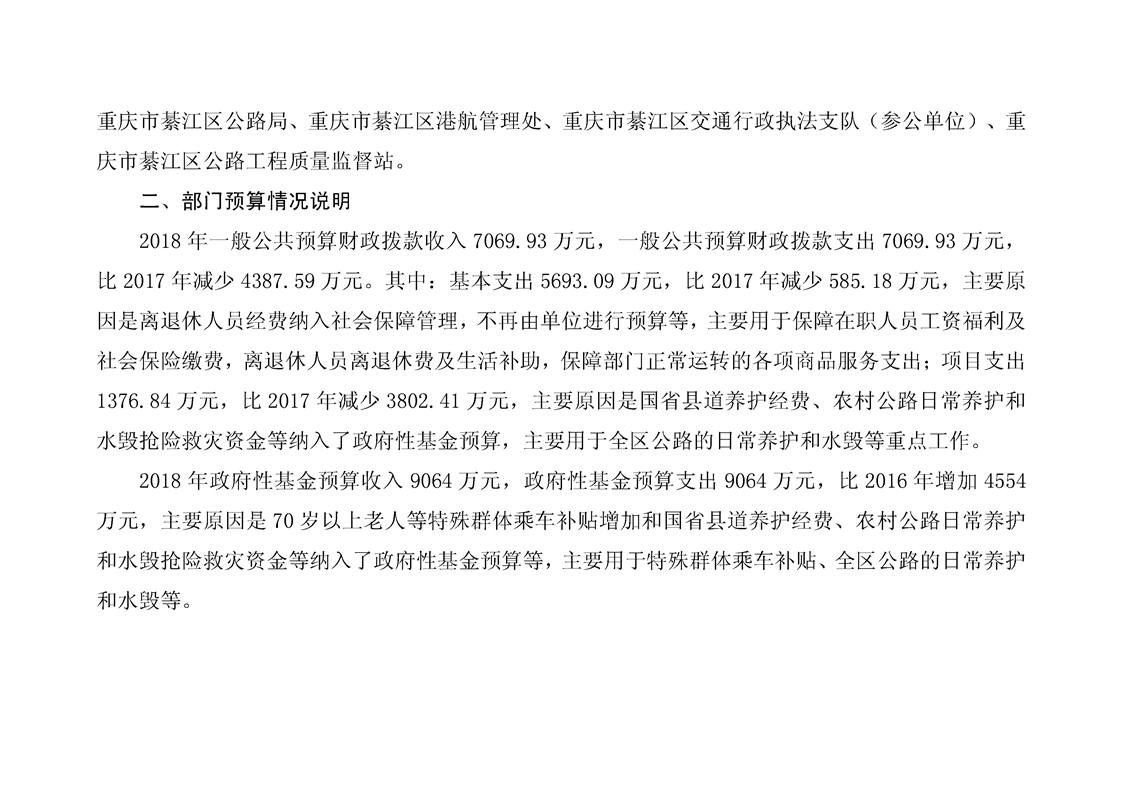 重庆市綦江区公路局、重庆市綦江区港航管理处、重庆市綦江区交通行政执法支队（参公单位）、重庆市綦江区公路工程质量监督站。

二、部门预算情况说明

2018 年一般公共预算财政拨款收入 7069.93 万元，一般公共预算财政拨款支出 7069.93 万元，比 2017 年减少 4387.59 万元。其中：基本支出 5693.09 万元，比 2017 年减少 585.18 万元，主要原因是离退休人员经费纳入社会保障管理，不再由单位进行预算等，主要用于保障在职人员工资福利及社会保险缴费，离退休人员离退休费及生活补助，保障部门正常运转的各项商品服务支出；项目支出 1376.84 万元，比 2017 年减少 3802.41 万元，主要原因是国省县道养护经费、农村公路日常养护和水毁抢险救灾资金等纳入了政府性基金预算，主要用于全区公路的日常养护和水毁等重点工作。

2018 年政府性基金预算收入 9064 万元，政府性基金预算支出 9064 万元，比 2016 年增加 4554 万元，主要原因是 70 岁以上老人等特殊群体乘车补贴增加和国省县道养护经费、农村公路日常养护和水毁抢险救灾资金等纳入了政府性基金预算等，主要用于特殊群体乘车补贴、全区公路的日常养护和水毁等。